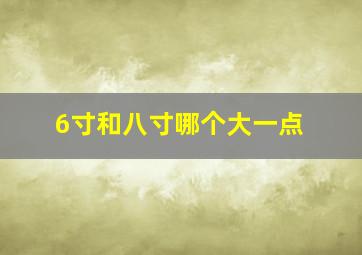 6寸和八寸哪个大一点